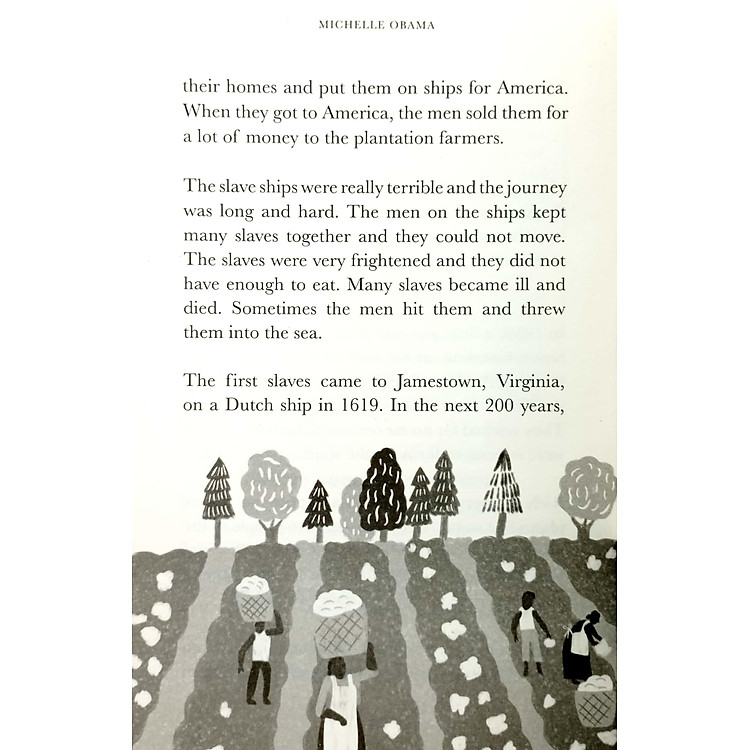 MICHELLE OBAMA

their homes and put them on ships for America. When they got to America, the men sold them for a lot of money to the plantation farmers.

The slave ships were really terrible and the journey was long and hard. The men on the ships kept many slaves together and they could not move. The slaves were very frightened and they did not have enough to eat. Many slaves became ill and died. Sometimes the men hit them and threw them into the sea.

The first slaves came to Jamestown, Virginia, on a Dutch ship in 1619. In the next 200 years,